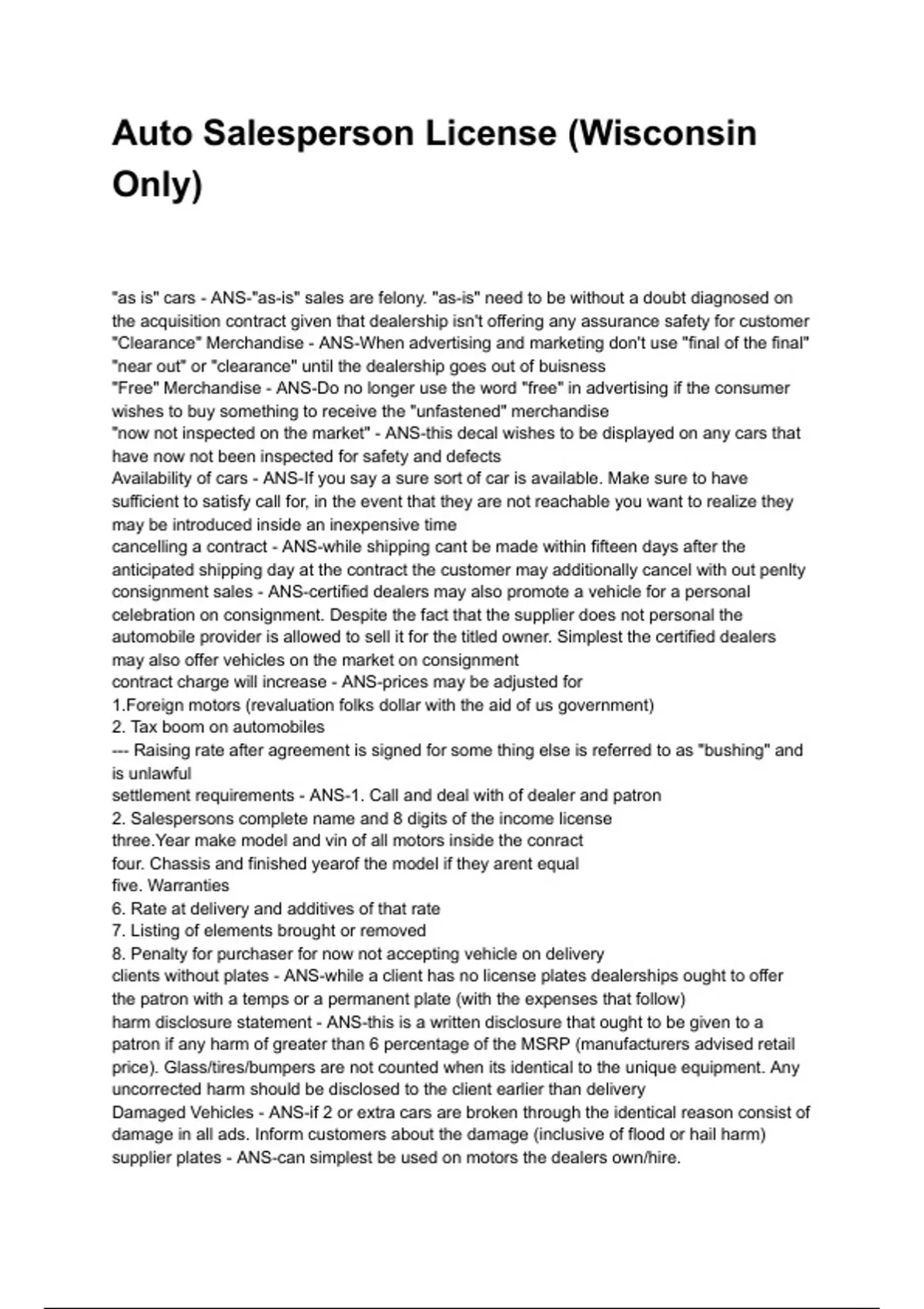 Auto Salesperson License (Wisconsin Only)

"as is" cars - ANS-"as-is" sales are felony. "as-is" need to be without a doubt diagnosed on the acquisition contract given that dealership isn't offering any assurance safety for customer
"Clearance" Merchandise - ANS-When advertising and marketing don't use "final of the final" "near out" or "clearance" until the dealership goes out of buisness
"Free" Merchandise - ANS-Do no longer use the word "free" in advertising if the consumer wishes to buy something to receive the "unfastened" merchandise
"now not inspected on the market" - ANS-this decal wishes to be displayed on any cars that have now not been inspected for safety and defects
Availability of cars - ANS-If you say a sure sort of car is available. Make sure to have sufficient to satisfy call for, in the event that they are not reachable you want to realize they may be introduced inside an inexpensive time
cancelling a contract - ANS-while shipping cant be made within fifteen days after the anticipated shipping day at the contract the customer may additionally cancel with out penlty
consignment sales - ANS-certified dealers may also promote a vehicle for a personal celebration on consignment. Despite the fact that the supplier does not personal the automobile provider is allowed to sell it for the titled owner. Simplest the certified dealers may also offer vehicles on the market on consignment
contract charge will increase - ANS-prices may be adjusted for
1.Foreign motors (revaluation folks dollar with the aid of us government)
2. Tax boom on automobiles
--- Raising rate after agreement is signed for some thing else is referred to as "bushing" and is unlawful
settlement requirements - ANS-1. Call and deal with of dealer and patron
2. Salespersons complete name and 8 digits of the income license
three.Year make model and vin of all motors inside the conract
four. Chassis and finished yearof the model if they arent equal
five. Warranties
6. Rate at delivery and additives of that rate
7. Listing of elements brought or removed
8. Penalty for purchaser for now not accepting vehicle on delivery
clients without plates - ANS-while a client has no license plates dealerships ought to offer the patron with a temps or a permanent plate (with the expenses that follow)
harm disclosure statement - ANS-this is a written disclosure that ought to be given to a patron if any harm of greater than 6 percentage of the MSRP (manufacturers advised retail price). Glass/tires/bumpers are not counted when its identical to the unique equipment. Any uncorrected harm should be disclosed to the client earlier than delivery
Damaged Vehicles - ANS-if 2 or extra cars are broken through the identical reason consist of damage in all ads. Inform customers about the damage (inclusive of flood or hail harm)
supplier plates - ANS-can simplest be used on motors the dealers own/hire.